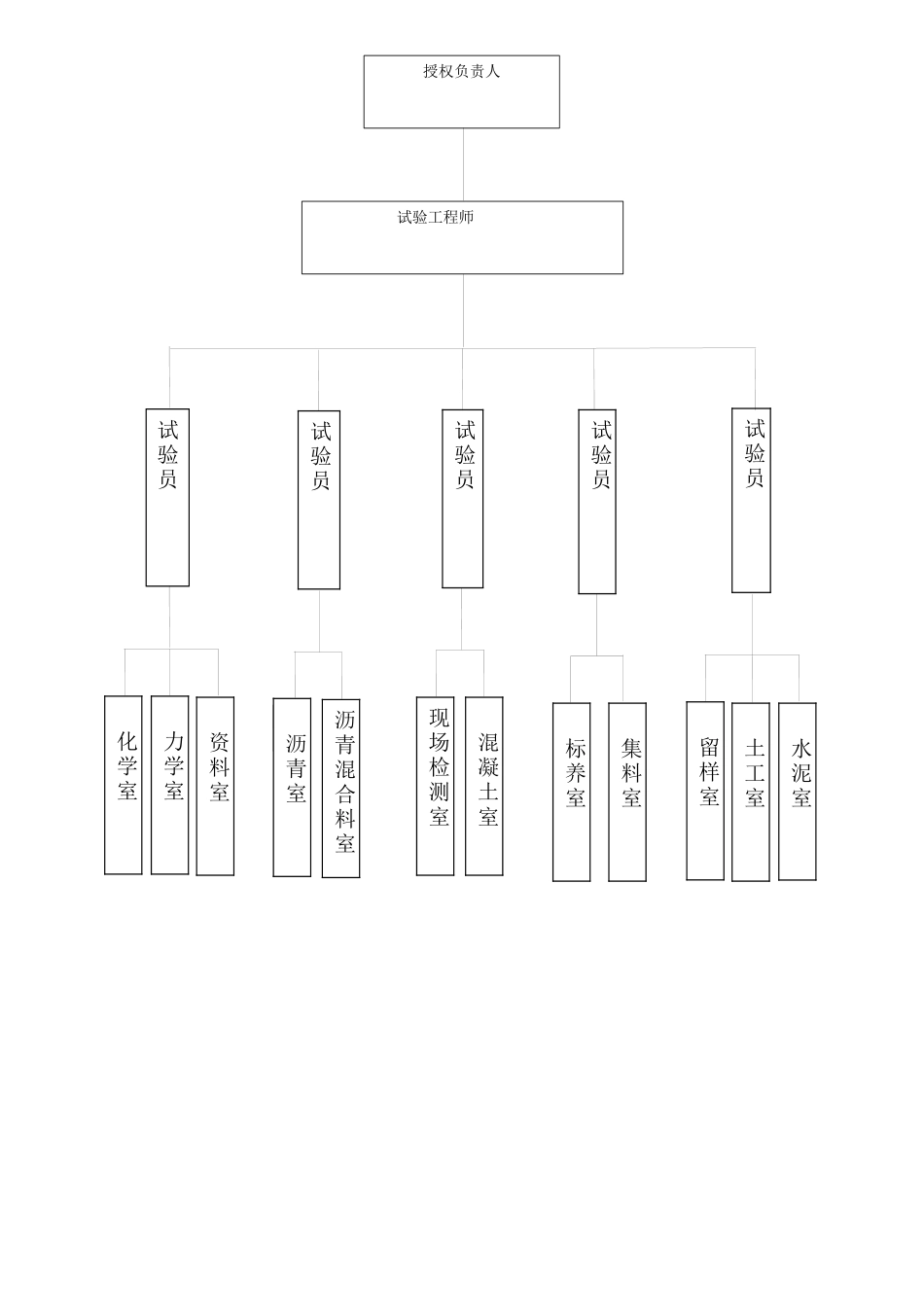 授权负责人

试验工程师

试验员

试验员

试验员

试验员

试验员

化学室

力学室

资料室

沥青室

沥青混合料室

现场检测室

混凝土室

标养室

集料室

留样室

土工室

水泥室